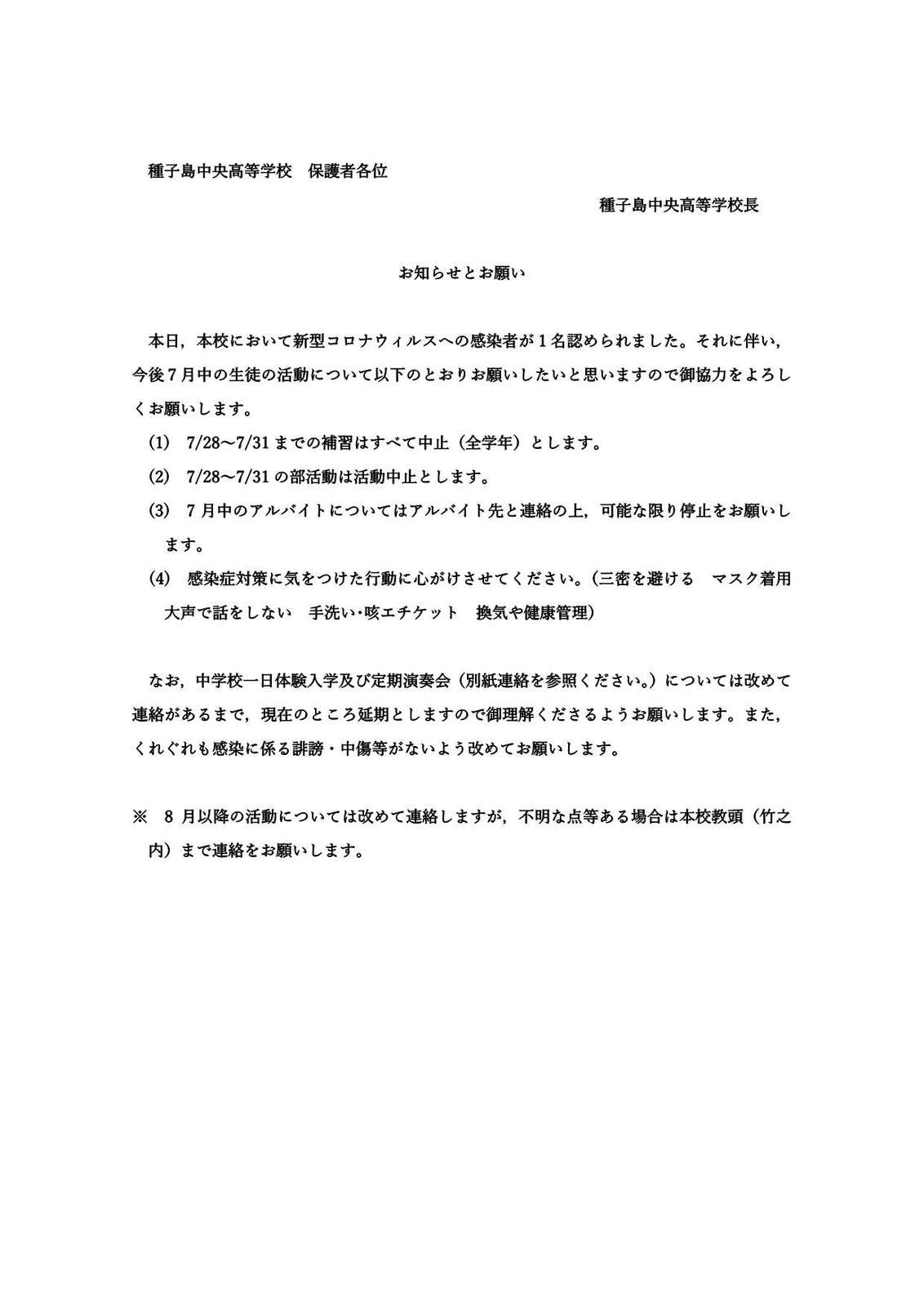 種子島中央高等学校　保護者各位

種子島中央高等学校長

お知らせとお願い

本日，本校において新型コロナウィルスへの感染者が１名認められました。それに伴い，今後７月中の生徒の活動について以下のとおりお願いしたいと思いますので御協力をよろしくお願いします。

(1)　7/28～7/31 までの補習はすべて中止（全学年）とします。

(2)　7/28～7/31 の部活動は活動中止とします。

(3)　７月中のアルバイトについてはアルバイト先と連絡の上，可能な限り停止をお願いします。

(4)　感染症対策に気をつけた行動に心がけさせてください。（三密を避ける　マスク着用　大声で話をしない　手洗い･咳エチケット　換気や健康管理）

なお，中学校一日体験入学及び定期演奏会（別紙連絡を参照ください。）については改めて連絡があるまで，現在のところ延期としますので御理解くださるようお願いします。また，くれぐれも感染に係る誹謗・中傷等がないよう改めてお願いします。

※　８月以降の活動については改めて連絡しますが，不明な点等ある場合は本校教頭（竹之内）まで連絡をお願いします。